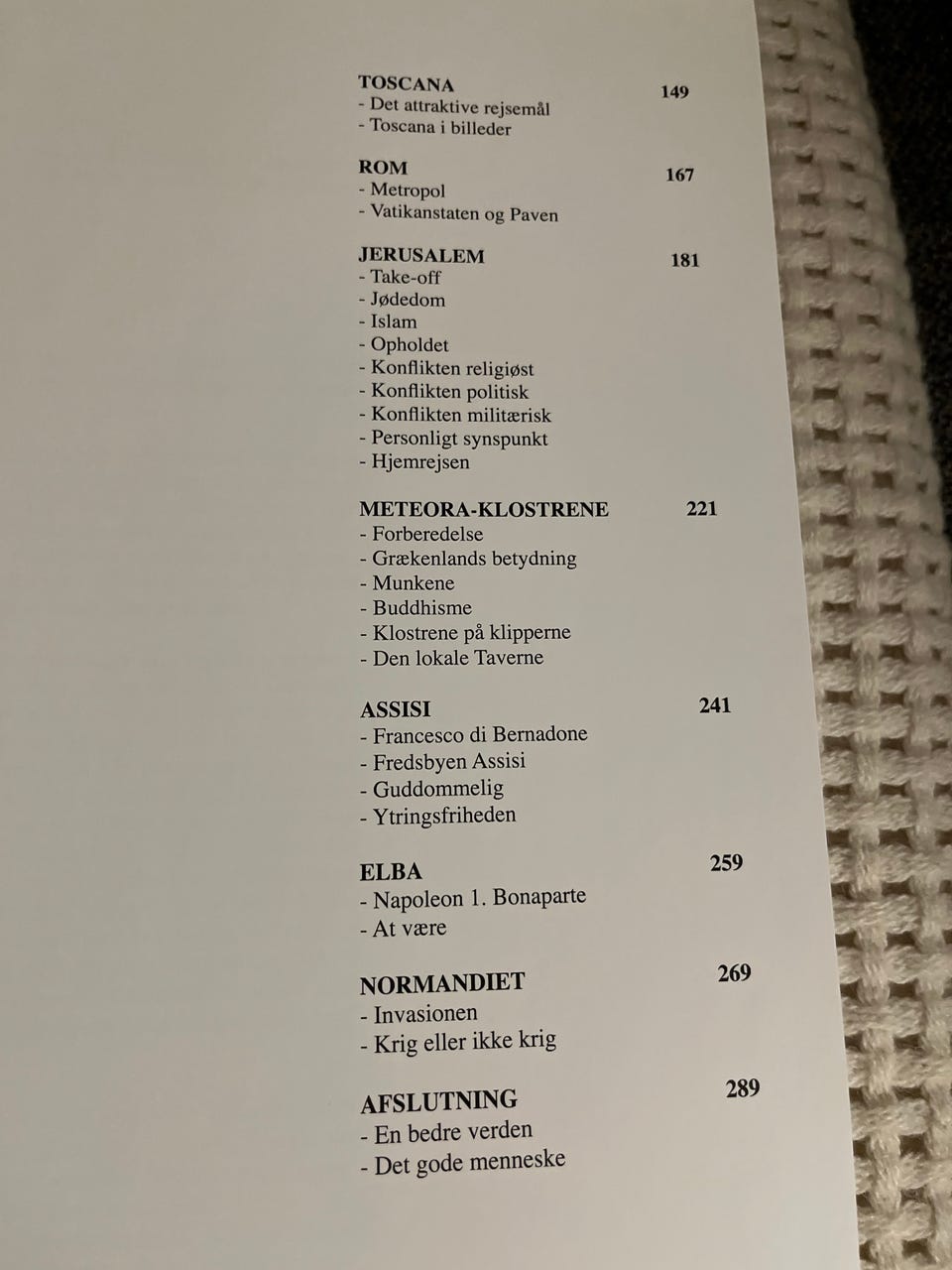 TOSCANA 149
- Det attraktive rejsemål
- Toscana i billeder

ROM 167
- Metropol
- Vatikanstaten og Paven

JERUSALEM 181
- Take-off
- Jødedom
- Islam
- Opholdet
- Konflikten religiøst
- Konflikten politisk
- Konflikten militærisk
- Personligt synspunkt
- Hjemrejsen

METEORA-KLOSTRENE 221
- Forberedelse
- Grækenlands betydning
- Munkene
- Buddhisme
- Klostrene på klipperne
- Den lokale Taverne

ASSISI 241
- Francesco di Bernadone
- Fredsbyen Assisi
- Guddommelig
- Ytringsfriheden

ELBA 259
- Napoleon 1. Bonaparte
- At være

NORMANDIET 269
- Invasionen
- Krig eller ikke krig

AFSLUTNING 289
- En bedre verden
- Det gode menneske